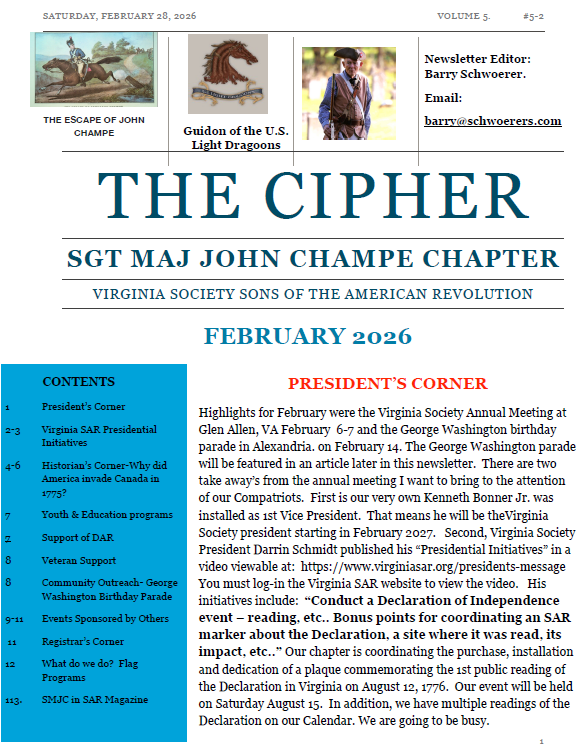 SATURDAY, FEBRUARY 28, 2026

VOLUME 5. #5-2

THE ESCAPE OF JOHN CHAMPE

Guidon of the U.S. Light Dragoons

Newsletter Editor: Barry Schwoerer.

Email:

barry@schwoerers.com

THE CIPHER

SGT MAJ JOHN CHAMPE CHAPTER

VIRGINIA SOCIETY SONS OF THE AMERICAN REVOLUTION

FEBRUARY 2026

CONTENTS

| | |
|---|---|
| 1 | President's Corner |
| 2-3 | Virginia SAR Presidential Initiatives |
| 4-6 | Historian's Corner-Why did America invade Canada in 1775? |
| 7 | Youth & Education programs |
| 7 | Support of DAR |
| 8 | Veteran Support |
| 8 | Community Outreach- George Washington Birthday Parade |
| 9-11 | Events Sponsored by Others |
| 11 | Registrar's Corner |
| 12 | What do we do? Flag Programs |
| 113. | SMJC in SAR Magazine |

PRESIDENT'S CORNER

Highlights for February were the Virginia Society Annual Meeting at Glen Allen, VA February 6-7 and the George Washington birthday parade in Alexandria. on February 14. The George Washington parade will be featured in an article later in this newsletter. There are two take away's from the annual meeting I want to bring to the attention of our Compatriots. First is our very own Kenneth Bonner Jr. was installed as 1st Vice President. That means he will be theVirginia Society president starting in February 2027. Second, Virginia Society President Darrin Schmidt published his "Presidential Initiatives" in a video viewable at: https://www.virginiasar.org/presidents-message You must log-in the Virginia SAR website to view the video. His initiatives include: "Conduct a Declaration of Independence event – reading, etc.. Bonus points for coordinating an SAR marker about the Declaration, a site where it was read, its impact, etc.." Our chapter is coordinating the purchase, installation and dedication of a plaque commemorating the 1st public reading of the Declaration in Virginia on August 12, 1776. Our event will be held on Saturday August 15. In addition, we have multiple readings of the Declaration on our Calendar. We are going to be busy.

1